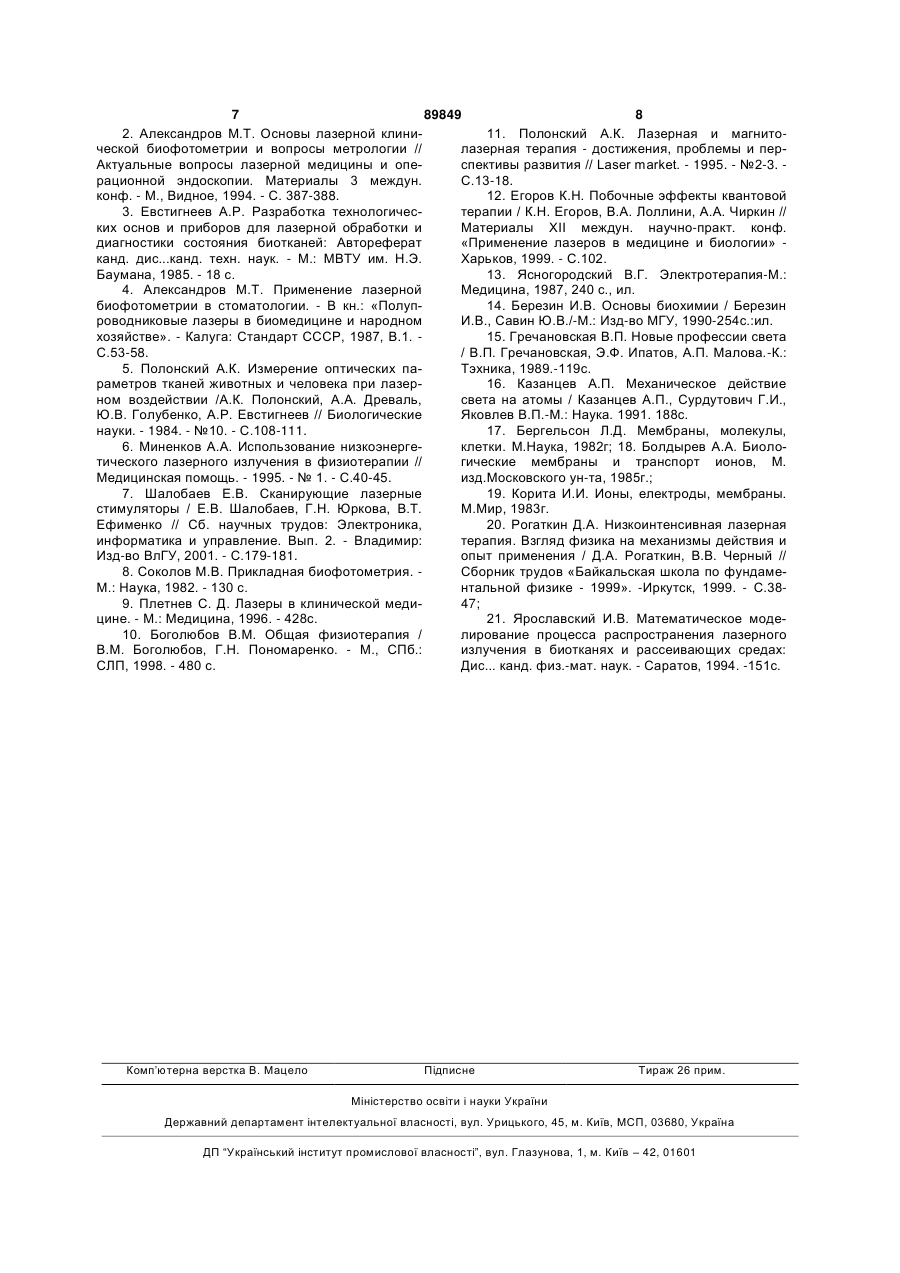 7 89849 8

2. Александров М.Т. Основы лазерной клинической биофотометрии и вопросы метрологии // Актуальные вопросы лазерной медицины и операционной эндоскопии. Материалы 3 междун. конф. - М., Видное, 1994. - С. 387-388.

3. Евстигнеев А.Р. Разработка технологических основ и приборов для лазерной обработки и диагностики состояния биотканей: Автореферат канд. дис...канд. техн. наук. - М.: МВТУ им. Н.Э. Баумана, 1985. - 18 с.

4. Александров М.Т. Применение лазерной биофотометрии в стоматологии. - В кн.: «Полупроводниковые лазеры в биомедицине и народном хозяйстве». - Калуга: Стандарт СССР, 1987, В.1. - С.53-58.

5. Полонский А.К. Измерение оптических параметров тканей животных и человека при лазерном воздействии /А.К. Полонский, А.А. Древаль, Ю.В. Голубенко, А.Р. Евстигнеев // Биологические науки. - 1984. - №10. - С.108-111.

6. Миненков А.А. Использование низкоэнергетического лазерного излучения в физиотерапии // Медицинская помощь. - 1995. - № 1. - С.40-45.

7. Шалобаев Е.В. Сканирующие лазерные стимуляторы / Е.В. Шалобаев, Г.Н. Юркова, В.Т. Ефименко // Сб. научных трудов: Электроника, информатика и управление. Вып. 2. - Владимир: Изд-во ВлГУ, 2001. - С.179-181.

8. Соколов М.В. Прикладная биофотометрия. - М.: Наука, 1982. - 130 с.

9. Плетнев С. Д. Лазеры в клинической медицине. - М.: Медицина, 1996. - 428с.

10. Боголюбов В.М. Общая физиотерапия / В.М. Боголюбов, Г.Н. Пономаренко. - М., СПб.: СЛП, 1998. - 480 с.

11. Полонский А.К. Лазерная и магнитолазерная терапия - достижения, проблемы и перспективы развития // Laser market. - 1995. - №2-3. - С.13-18.

12. Егоров К.Н. Побочные эффекты квантовой терапии / К.Н. Егоров, В.А. Лоллини, А.А. Чиркин // Материалы XII междун. научно-практ. конф. «Применение лазеров в медицине и биологии» - Харьков, 1999. - С.102.

13. Ясногородский В.Г. Электротерапия-М.: Медицина, 1987, 240 с., ил.

14. Березин И.В. Основы биохимии / Березин И.В., Савин Ю.В./-М.: Изд-во МГУ, 1990-254с.:ил.

15. Гречановская В.П. Новые профессии света / В.П. Гречановская, Э.Ф. Ипатов, А.П. Малова.-К.: Тэхника, 1989.-119с.

16. Казанцев А.П. Механическое действие света на атомы / Казанцев А.П., Сурдутович Г.И., Яковлев В.П.-М.: Наука. 1991. 188с.

17. Бергельсон Л.Д. Мембраны, молекулы, клетки. М.Наука, 1982г; 18. Болдырев А.А. Биологические мембраны и транспорт ионов, М. изд.Московского ун-та, 1985г.;

19. Корита И.И. Ионы, електроды, мембраны. М.Мир, 1983г.

20. Рогаткин Д.А. Низкоинтенсивная лазерная терапия. Взгляд физика на механизмы действия и опыт применения / Д.А. Рогаткин, В.В. Черный // Сборник трудов «Байкальская школа по фундаментальной физике - 1999». -Иркутск, 1999. - С.38-47;

21. Ярославский И.В. Математическое моделирование процесса распространения лазерного излучения в биотканях и рассеивающих средах: Дис... канд. физ.-мат. наук. - Саратов, 1994. -151с.

Комп'ютерна верстка В. Мацело Підписне Тираж 26 прим.

Міністерство освіти і науки України

Державний департамент інтелектуальної власності, вул. Урицького, 45, м. Київ, МСП, 03680, Україна

ДП "Український інститут промислової власності", вул. Глазунова, 1, м. Київ – 42, 01601